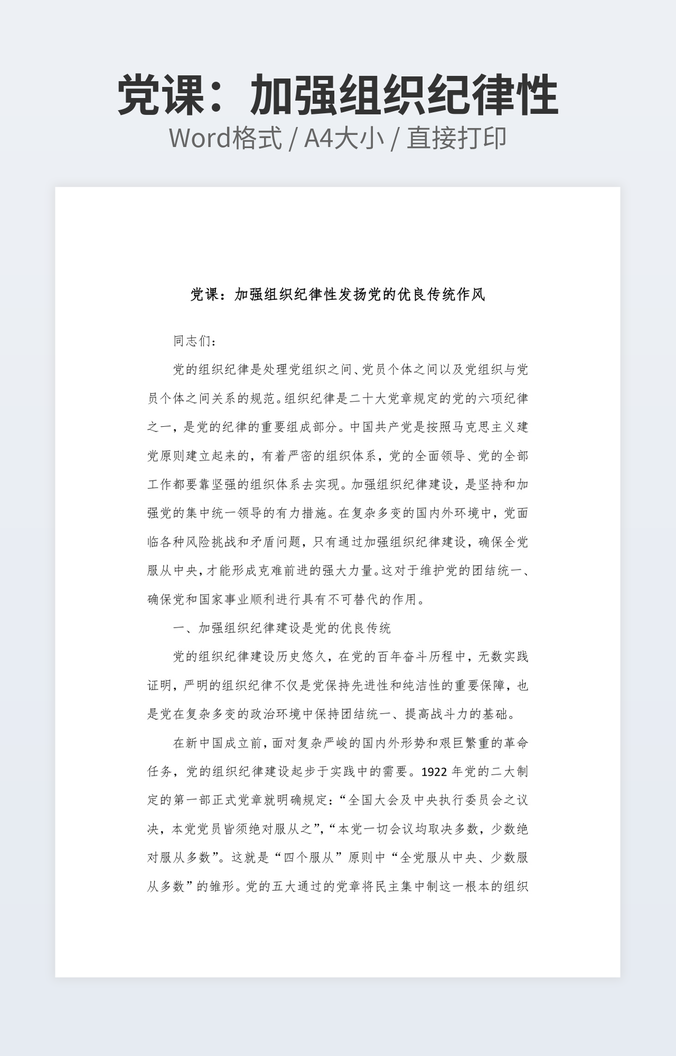 党课：加强组织纪律性
Word格式 / A4大小 / 直接打印

党课：加强组织纪律性发扬党的优良传统作风

同志们：

党的组织纪律是处理党组织之间、党员个体之间以及党组织与党员个体之间关系的规范。组织纪律是二十大党章规定的党的六项纪律之一，是党的纪律的重要组成部分。中国共产党是按照马克思主义建党原则建立起来的，有着严密的组织体系，党的全面领导、党的全部工作都要靠坚强的组织体系去实现。加强组织纪律建设，是坚持和加强党的集中统一领导的有力措施。在复杂多变的国内外环境中，党面临各种风险挑战和矛盾问题，只有通过加强组织纪律建设，确保全党服从中央，才能形成克难前进的强大力量。这对于维护党的团结统一、确保党和国家事业顺利进行具有不可替代的作用。

一、加强组织纪律建设是党的优良传统

党的组织纪律建设历史悠久，在党的百年奋斗历程中，无数实践证明，严明的组织纪律不仅是党保持先进性和纯洁性的重要保障，也是党在复杂多变的政治环境中保持团结统一、提高战斗力的基础。

在新中国成立前，面对复杂严峻的国内外形势和艰巨繁重的革命任务，党的组织纪律建设起步于实践中的需要。1922年党的二大制定的第一部正式党章就明确规定：“全国大会及中央执行委员会之议决，本党党员皆须绝对服从之”，“本党一切会议均取决多数，少数绝对服从多数”。这就是“四个服从”原则中“全党服从中央、少数服从多数”的雏形。党的五大通过的党章将民主集中制这一根本的组织